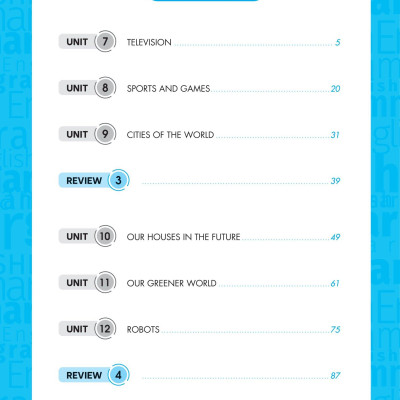 UNIT 7 TELEVISION 5

UNIT 8 SPORTS AND GAMES 20

UNIT 9 CITIES OF THE WORLD 31

REVIEW 3 39

UNIT 10 OUR HOUSES IN THE FUTURE 49

UNIT 11 OUR GREENER WORLD 61

UNIT 12 ROBOTS 75

REVIEW 4 87